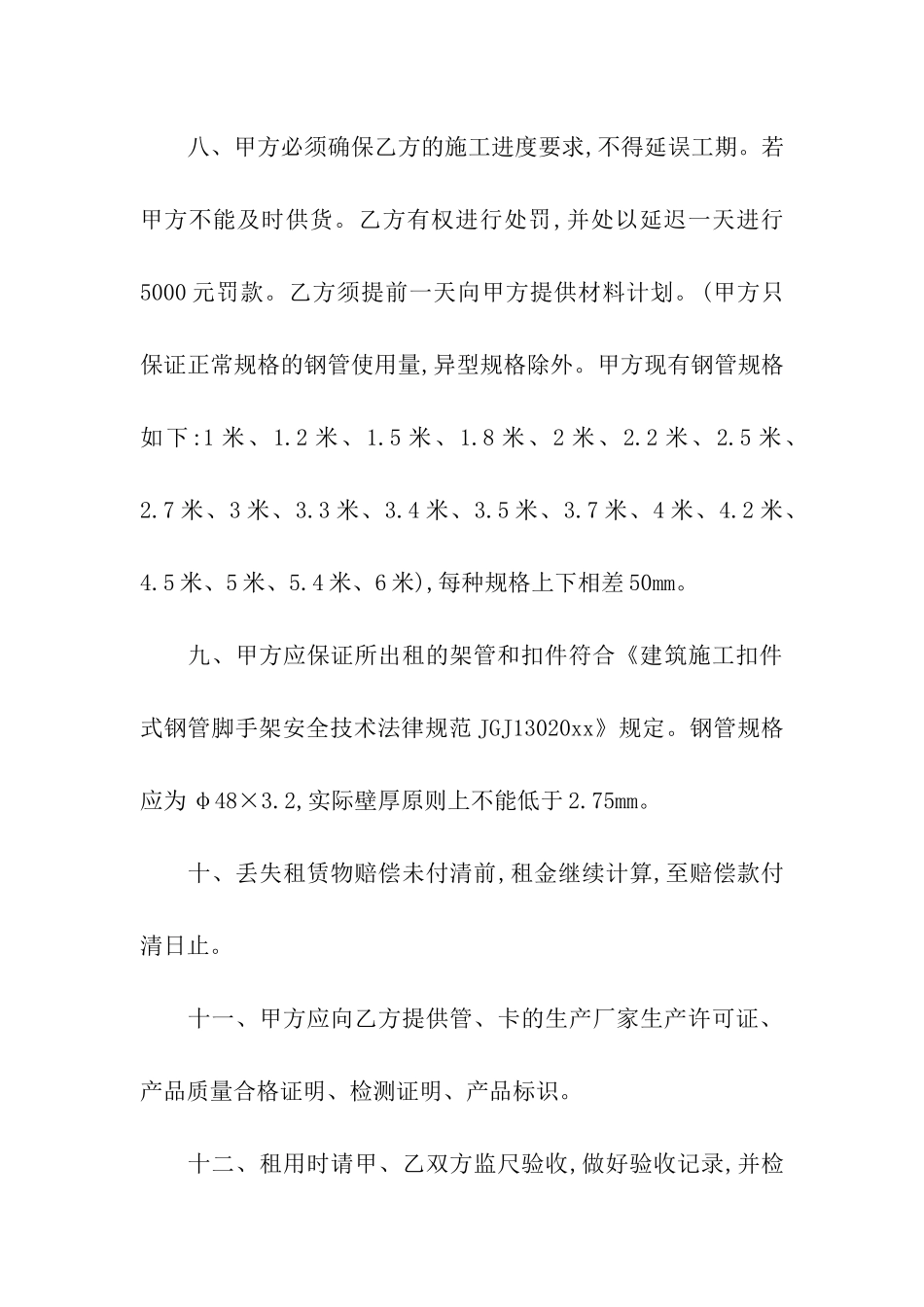 八、甲方必须确保乙方的施工进度要求,不得延误工期。若甲方不能及时供货。乙方有权进行处罚,并处以延迟一天进行5000元罚款。乙方须提前一天向甲方提供材料计划。(甲方只保证正常规格的钢管使用量,异型规格除外。甲方现有钢管规格如下:1米、1.2米、1.5米、1.8米、2米、2.2米、2.5米、2.7米、3米、3.3米、3.4米、3.5米、3.7米、4米、4.2米、4.5米、5米、5.4米、6米),每种规格上下相差50mm。

九、甲方应保证所出租的架管和扣件符合《建筑施工扣件式钢管脚手架安全技术法律规范JGJ13020xx》规定。钢管规格应为φ48×3.2,实际壁厚原则上不能低于2.75mm。

十、丢失租赁物赔偿未付清前,租金继续计算,至赔偿款付清日止。

十一、甲方应向乙方提供管、卡的生产厂家生产许可证、产品质量合格证明、检测证明、产品标识。

十二、租用时请甲、乙双方监尺验收,做好验收记录,并检